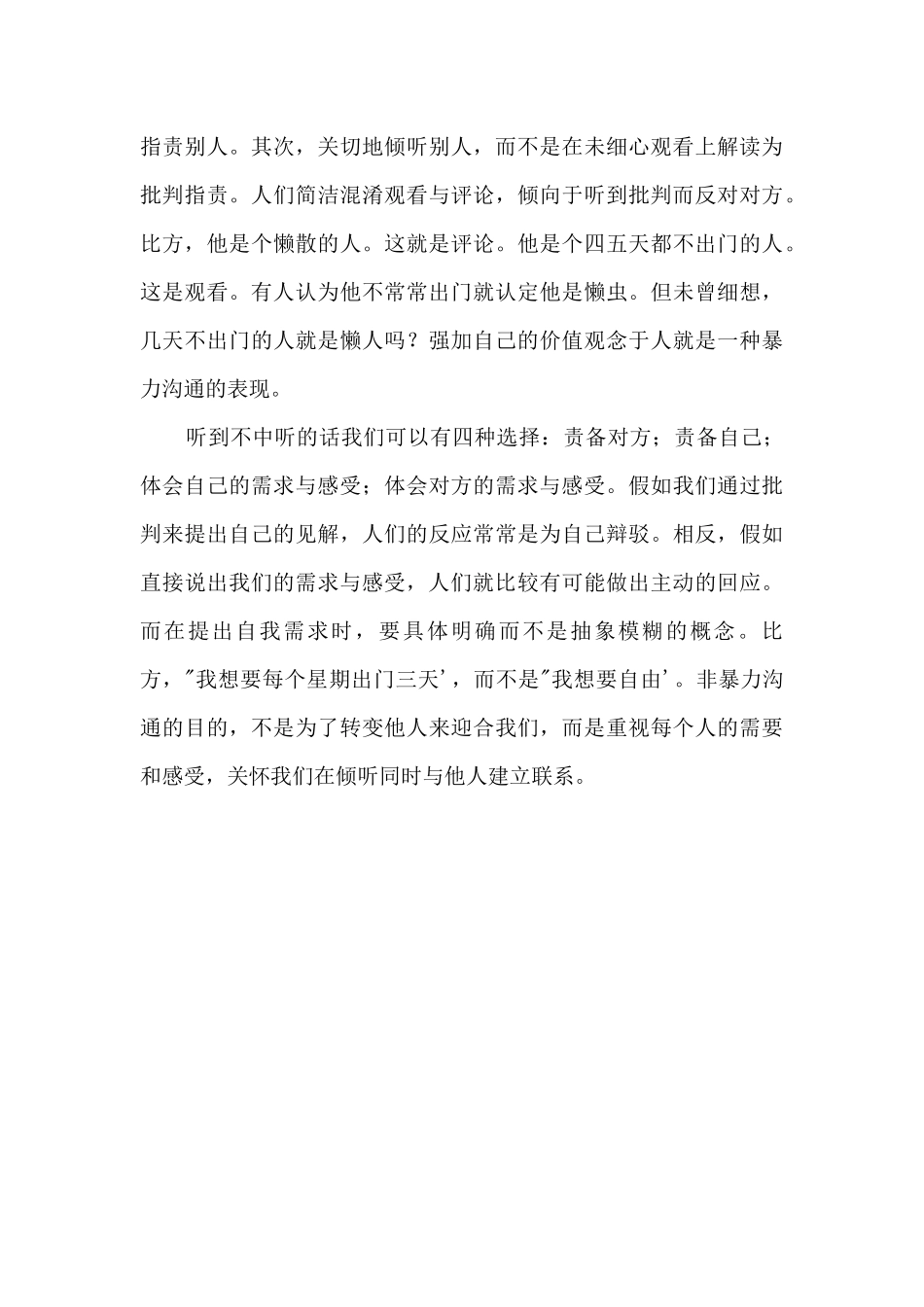 指责别人。其次，关切地倾听别人，而不是在未细心观看上解读为批判指责。人们简洁混淆观看与评论，倾向于听到批判而反对对方。比方，他是个懒散的人。这就是评论。他是个四五天都不出门的人。这是观看。有人认为他不常常出门就认定他是懒虫。但未曾细想，几天不出门的人就是懒人吗？强加自己的价值观念于人就是一种暴力沟通的表现。

听到不中听的话我们可以有四种选择：责备对方；责备自己；体会自己的需求与感受；体会对方的需求与感受。假如我们通过批判来提出自己的见解，人们的反应常常是为自己辩驳。相反，假如直接说出我们的需求与感受，人们就比较有可能做出主动的回应。而在提出自我需求时，要具体明确而不是抽象模糊的概念。比方，"我想要每个星期出门三天'，而不是"我想要自由'。非暴力沟通的目的，不是为了转变他人来迎合我们，而是重视每个人的需要和感受，关怀我们在倾听同时与他人建立联系。